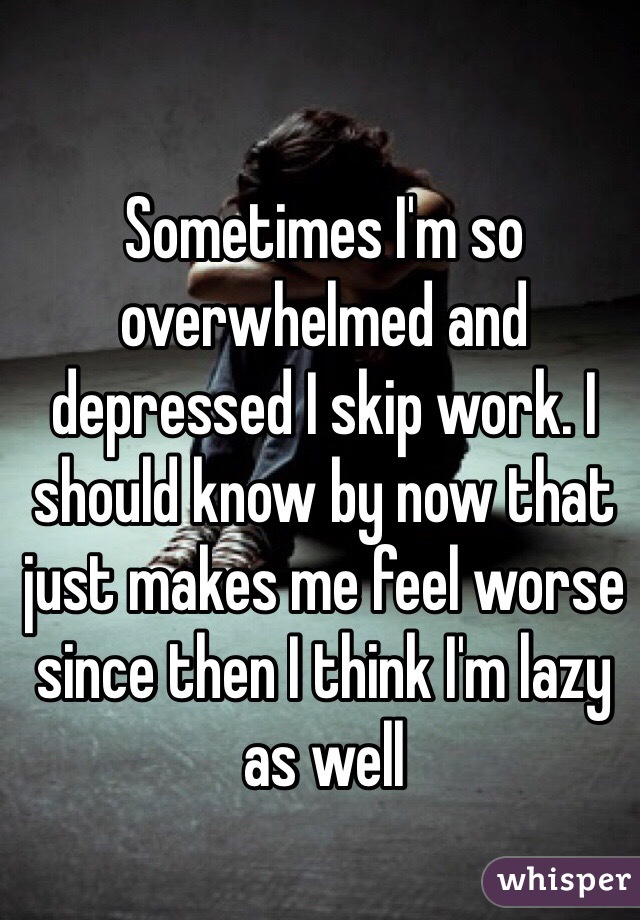 Sometimes I'm so overwhelmed and depressed I skip work. I should know by now that just makes me feel worse since then I think I'm lazy as well

whisper